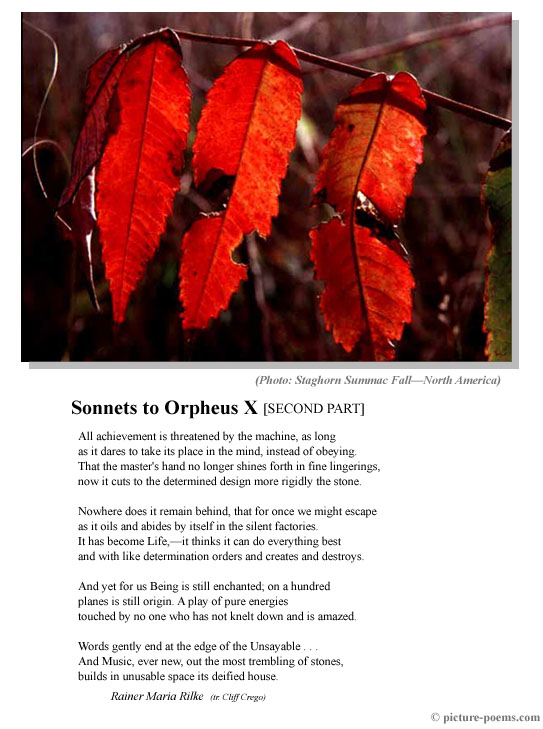 (Photo: Staghorn Summac Fall—North America)

Sonnets to Orpheus X [SECOND PART]

All achievement is threatened by the machine, as long as it dares to take its place in the mind, instead of obeying. That the master's hand no longer shines forth in fine lingerings, now it cuts to the determined design more rigidly the stone.

Nowhere does it remain behind, that for once we might escape as it oils and abides by itself in the silent factories. It has become Life,—it thinks it can do everything best and with like determination orders and creates and destroys.

And yet for us Being is still enchanted; on a hundred planes is still origin. A play of pure energies touched by no one who has not knelt down and is amazed.

Words gently end at the edge of the Unsayable . . . And Music, ever new, out the most trembling of stones, builds in unusable space its deified house.

Rainer Maria Rilke (tr. Cliff Crego)

© picture-poems.com